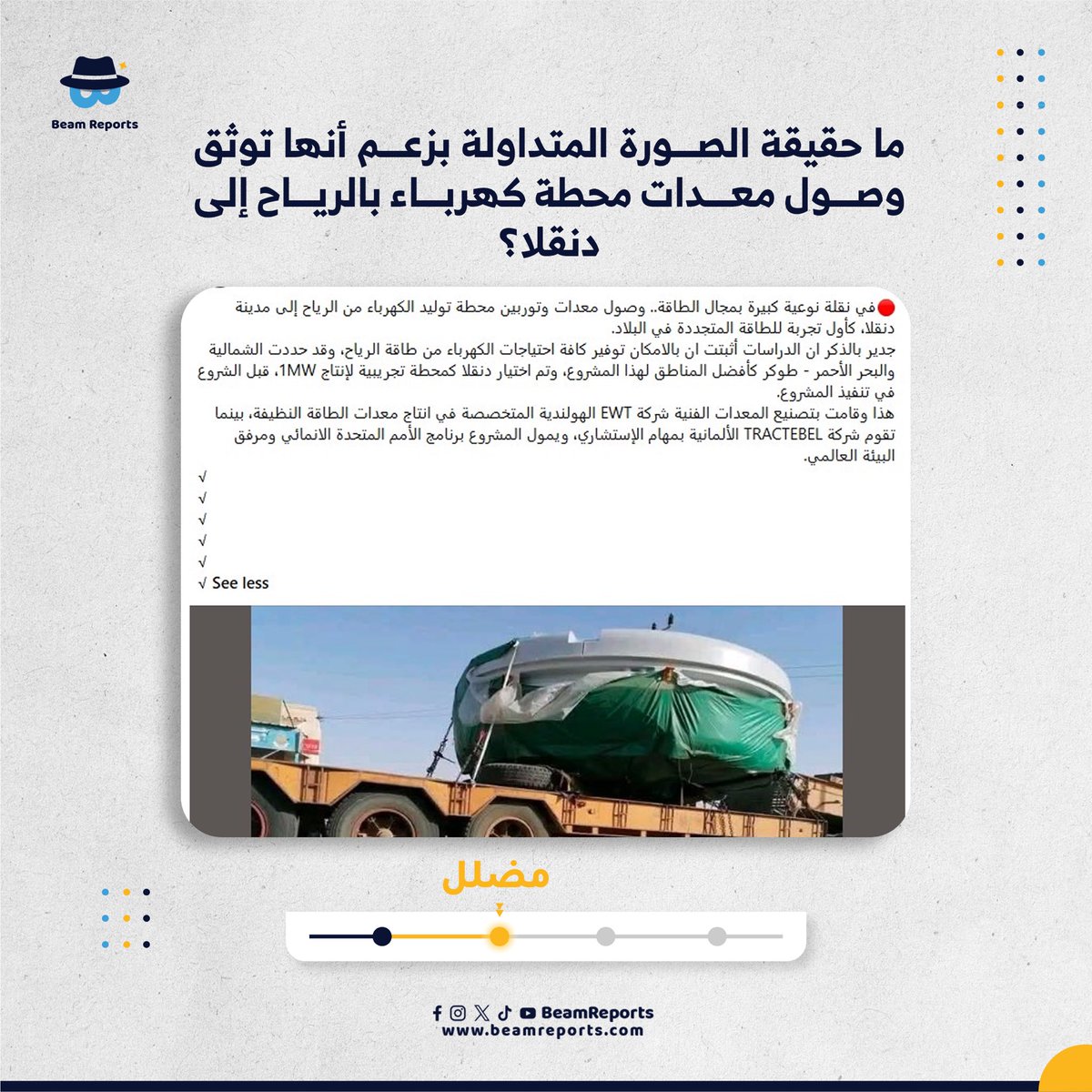 Beam Reports

ما حقيقة الصورة المتداولة بزعم أنها توثق وصول معدات محطة كهرباء بالرياح إلى دنقلا؟

في نقلة نوعية كبيرة بمجال الطاقة.. وصول معدات وتوربين محطة توليد الكهرباء من الرياح إلى مدينة دنقلا، كأول تجربة للطاقة المتجددة في البلاد.
جدير بالذكر ان الدراسات أثبتت ان بالامكان توفير كافة احتياجات الكهرباء من طاقة الرياح، وقد حددت الشمالية والبحر الأحمر - طوكر كأفضل المناطق لهذا المشروع، وتم اختيار دنقلا كمحطة تجريبية لإنتاج 1MW، قبل الشروع في تنفيذ المشروع.
هذا وقامت بتصنيع المعدات الفنية شركة EWT الهولندية المتخصصة في انتاج معدات الطاقة النظيفة، بينما تقوم شركة TRACTEBEL الألمانية بمهام الإستشاري، ويمول المشروع برنامج الأمم المتحدة الانمائي ومرفق البيئة العالمي.
√
√
√
√
√
√ See less

مضلل

BeamReports
www.beamreports.com